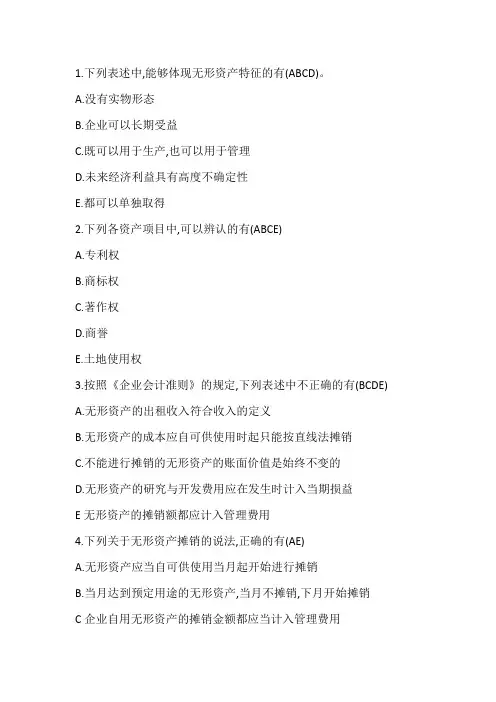 1.下列表述中,能够体现无形资产特征的有(ABCD)。

A.没有实物形态

B.企业可以长期受益

C.既可以用于生产,也可以用于管理

D.未来经济利益具有高度不确定性

E.都可以单独取得

2.下列各资产项目中,可以辨认的有(ABCE)

A.专利权

B.商标权

C.著作权

D.商誉

E.土地使用权

3.按照《企业会计准则》的规定,下列表述中不正确的有(BCDE)

A.无形资产的出租收入符合收入的定义

B.无形资产的成本应自可供使用时起只能按直线法摊销

C.不能进行摊销的无形资产的账面价值是始终不变的

D.无形资产的研究与开发费用应在发生时计入当期损益

E 无形资产的摊销额都应计入管理费用

4.下列关于无形资产摊销的说法,正确的有(AE)

A.无形资产应当自可供使用当月起开始进行摊销

B.当月达到预定用途的无形资产,当月不摊销,下月开始摊销

C 企业自用无形资产的摊销金额都应当计入管理费用